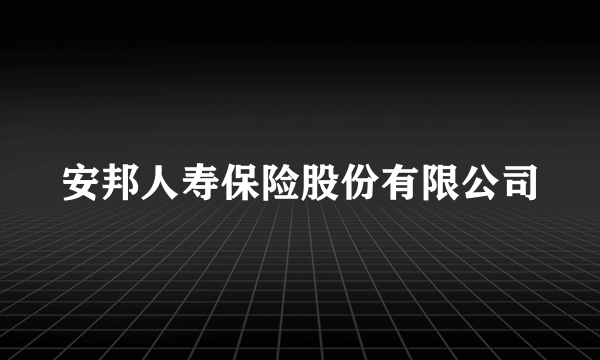 安邦人寿保险股份有限公司